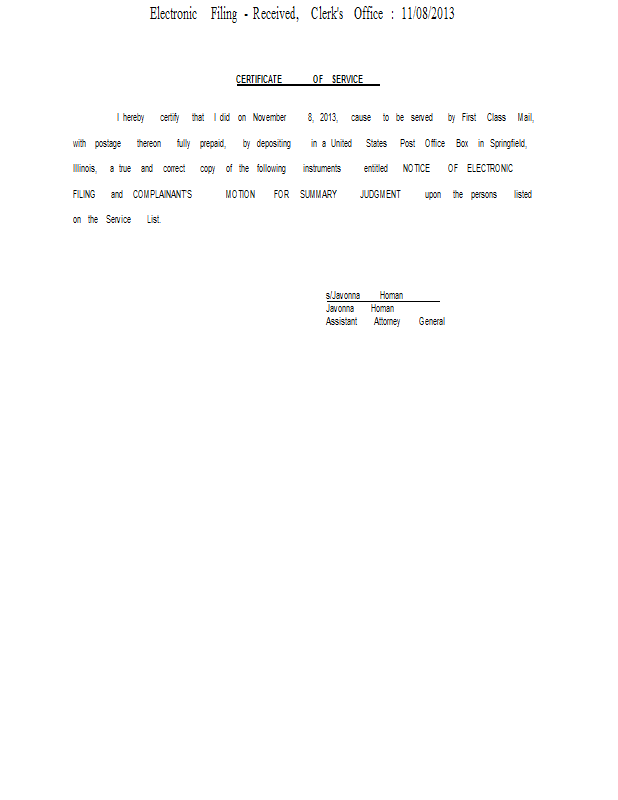 Electronic Filing - Received, Clerk's Office : 11/08/2013

CERTIFICATE OF SERVICE

I hereby certify that I did on November 8, 2013, cause to be served by First Class Mail, with postage thereon fully prepaid, by depositing in a United States Post Office Box in Springfield, Illinois, a true and correct copy of the following instruments entitled NOTICE OF ELECTRONIC FILING and COMPLAINANT'S MOTION FOR SUMMARY JUDGMENT upon the persons listed on the Service List.

s/Javonna Homan
Javonna Homan
Assistant Attorney General